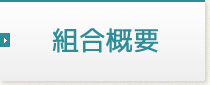 組合概要